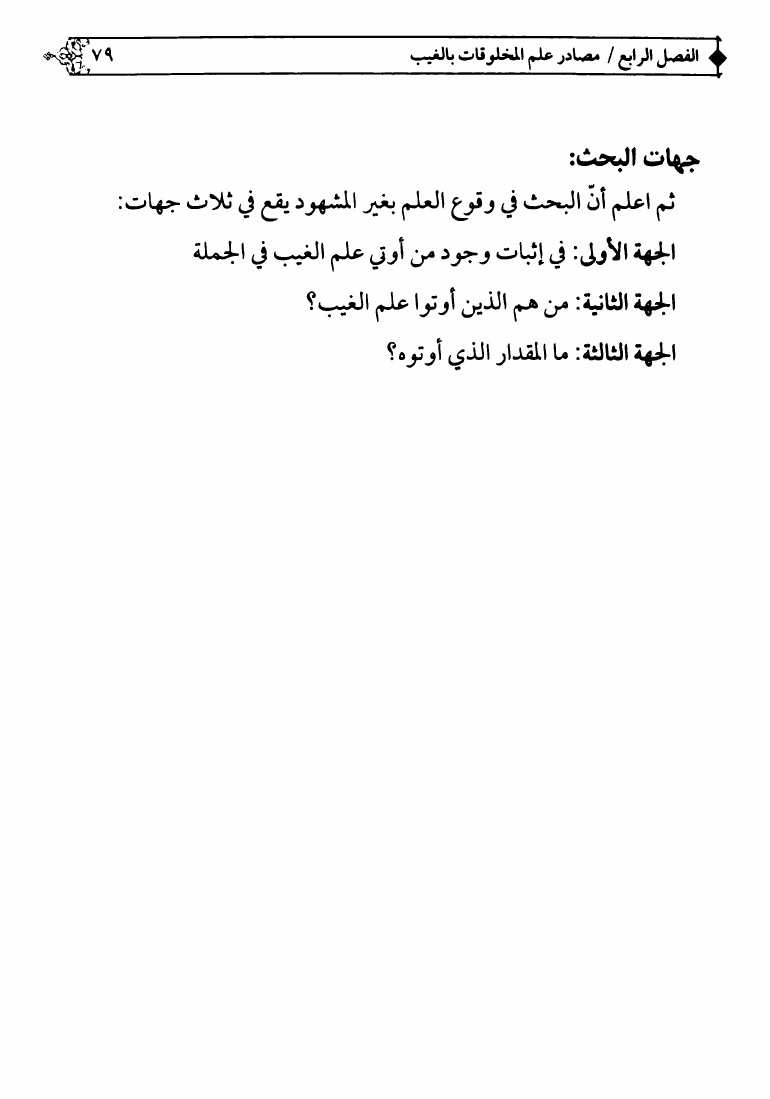 الفصل الرابع / مصادر علم المخلوقات بالغيب ٧٩

جهات البحث:

ثم اعلم أنّ البحث في وقوع العلم بغير المشهود يقع في ثلاث جهات:

الجهة الأولى: في إثبات وجود من أوتي علم الغيب في الجملة

الجهة الثانية: من هم الذين أوتوا علم الغيب؟

الجهة الثالثة: ما المقدار الذي أوتوه؟